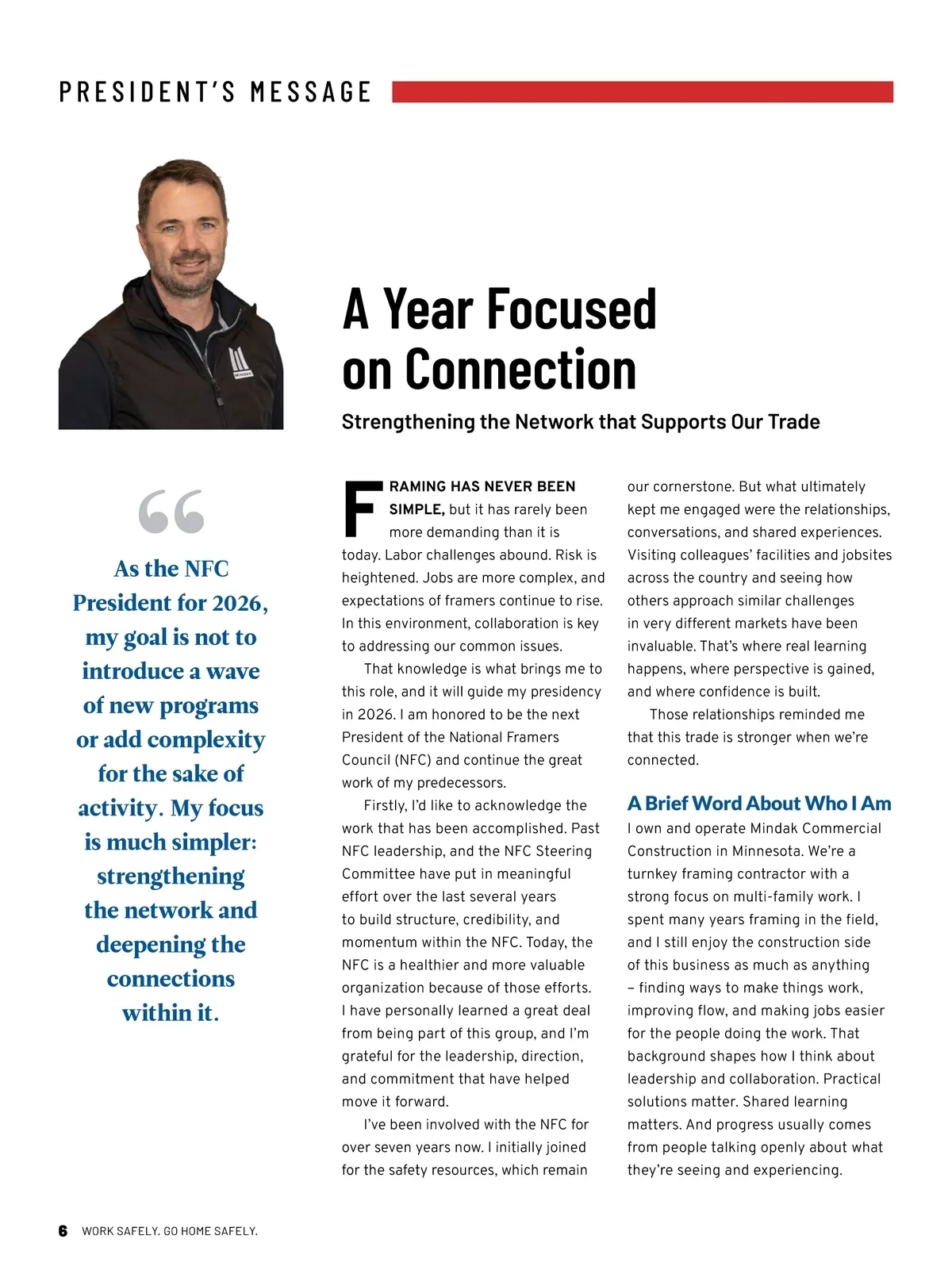 PRESIDENT'S MESSAGE

MINDAK

A Year Focused on Connection

Strengthening the Network that Supports Our Trade

“

As the NFC President for 2026, my goal is not to introduce a wave of new programs or add complexity for the sake of activity. My focus is much simpler: strengthening the network and deepening the connections within it.

FRAMING HAS NEVER BEEN SIMPLE, but it has rarely been more demanding than it is today. Labor challenges abound. Risk is heightened. Jobs are more complex, and expectations of framers continue to rise. In this environment, collaboration is key to addressing our common issues.

That knowledge is what brings me to this role, and it will guide my presidency in 2026. I am honored to be the next President of the National Framers Council (NFC) and continue the great work of my predecessors.

Firstly, I'd like to acknowledge the work that has been accomplished. Past NFC leadership, and the NFC Steering Committee have put in meaningful effort over the last several years to build structure, credibility, and momentum within the NFC. Today, the NFC is a healthier and more valuable organization because of those efforts. I have personally learned a great deal from being part of this group, and I'm grateful for the leadership, direction, and commitment that have helped move it forward.

I've been involved with the NFC for over seven years now. I initially joined for the safety resources, which remain our cornerstone. But what ultimately kept me engaged were the relationships, conversations, and shared experiences. Visiting colleagues' facilities and jobsites across the country and seeing how others approach similar challenges in very different markets have been invaluable. That's where real learning happens, where perspective is gained, and where confidence is built.

Those relationships reminded me that this trade is stronger when we're connected.

A Brief Word About Who I Am

I own and operate Mindak Commercial Construction in Minnesota. We're a turnkey framing contractor with a strong focus on multi-family work. I spent many years framing in the field, and I still enjoy the construction side of this business as much as anything – finding ways to make things work, improving flow, and making jobs easier for the people doing the work. That background shapes how I think about leadership and collaboration. Practical solutions matter. Shared learning matters. And progress usually comes from people talking openly about what they're seeing and experiencing.

6 WORK SAFELY. GO HOME SAFELY.